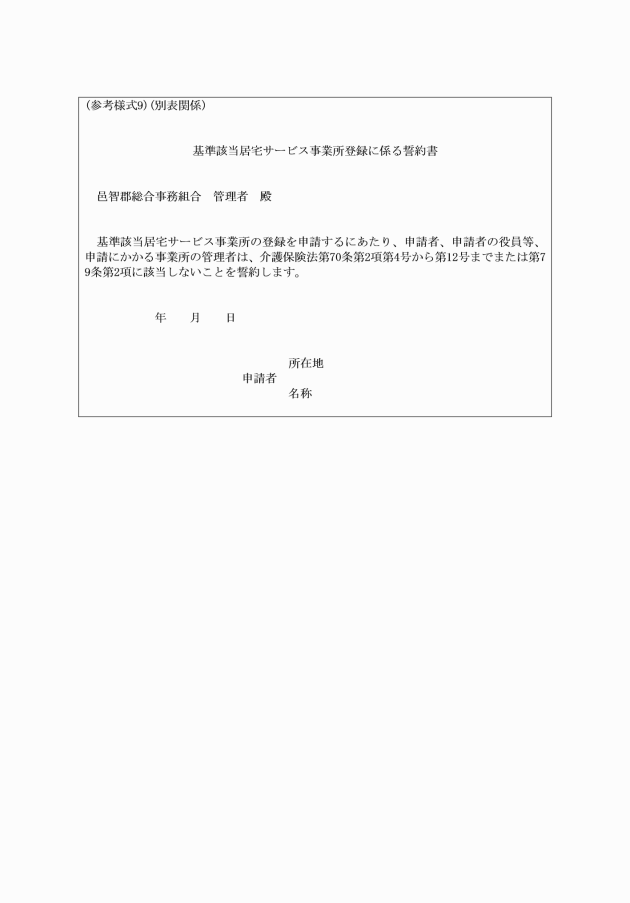 （参考様式9）（別表関係）

基準該当居宅サービス事業所登録に係る誓約書

邑智郡総合事務組合　管理者　殿

基準該当居宅サービス事業所の登録を申請するにあたり、申請者、申請者の役員等、申請にかかる事業所の管理者は、介護保険法第70条第2項第4号から第12号までまたは第79条第2項に該当しないことを誓約します。

年　　月　　日

所在地
申請者
名称